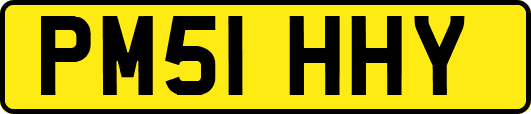 PM51 HHY